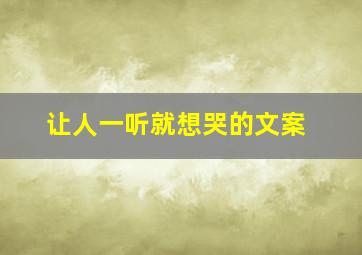 让人一听就想哭的文案